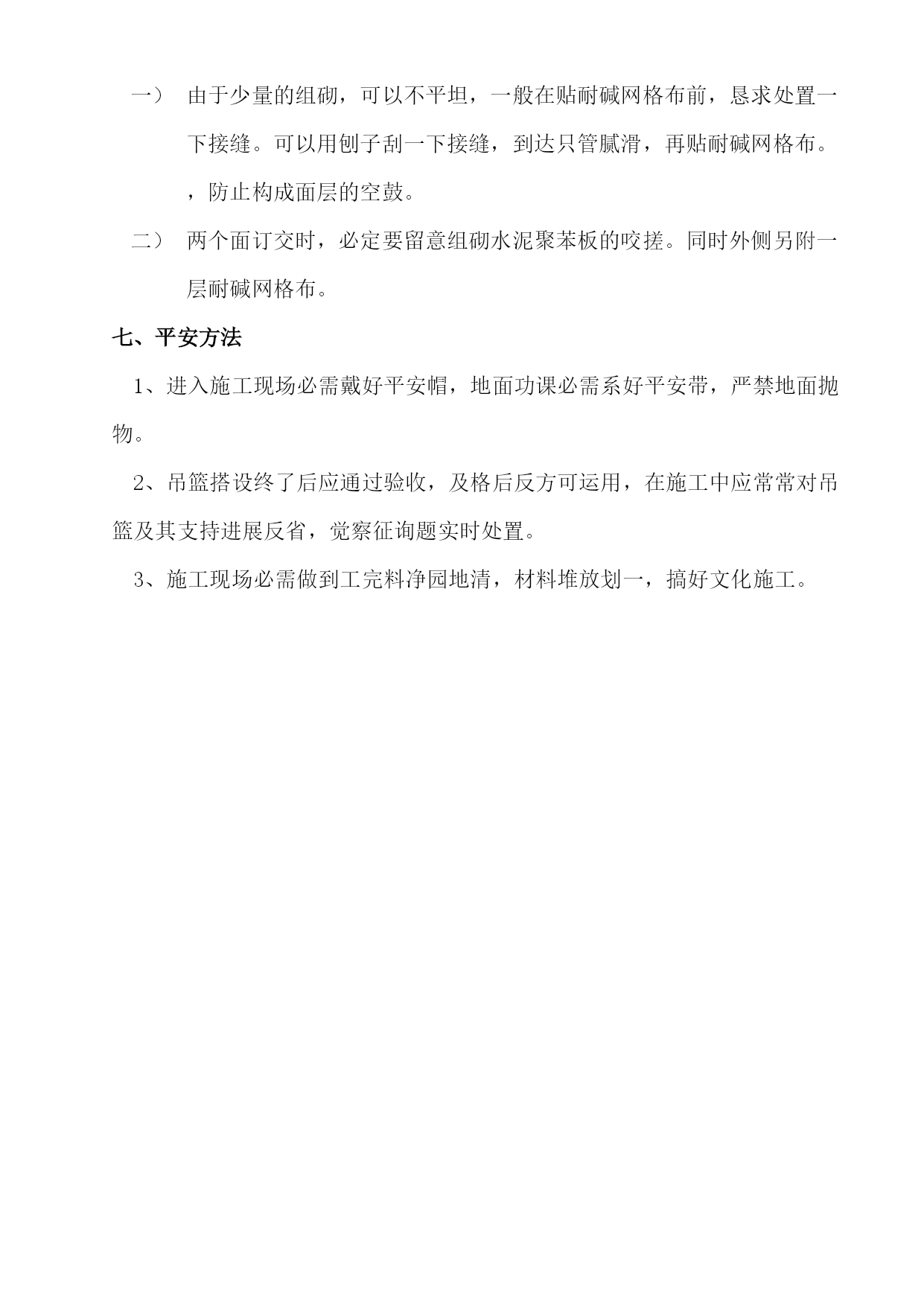 一） 由于少量的组砌，可以不平坦，一般在贴耐碱网格布前，恳求处置一下接缝。可以用刨子刮一下接缝，到达只管腻滑，再贴耐碱网格布。，防止构成面层的空鼓。

二） 两个面订交时，必定要留意组砌水泥聚苯板的咬搓。同时外侧另附一层耐碱网格布。

七、平安方法

1、进入施工现场必需戴好平安帽，地面功课必需系好平安带，严禁地面抛物。

2、吊篮搭设终了后应通过验收，及格后反方可运用，在施工中应常常对吊篮及其支持进展反省，觉察征询题实时处置。

3、施工现场必需做到工完料净园地清，材料堆放划一，搞好文化施工。